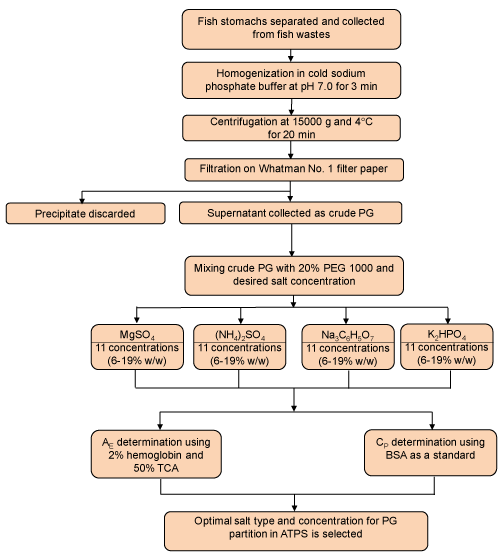 Fish stomachs separated and collected from fish wastes

Homogenization in cold sodium phosphate buffer at pH 7.0 for 3 min

Centrifugation at 15000 g and 4°C for 20 min

Filtration on Whatman No. 1 filter paper

Precipitate discarded

Supernatant collected as crude PG

Mixing crude PG with 20% PEG 1000 and desired salt concentration

$MgSO_4$
11 concentrations (6-19% w/w)

$(NH_4)_2SO_4$
11 concentrations (6-19% w/w)

$Na_3C_6H_5O_7$
11 concentrations (6-19% w/w)

$K_2HPO_4$
11 concentrations (6-19% w/w)

$A_E$ determination using 2% hemoglobin and 50% TCA

$C_P$ determination using BSA as a standard

Optimal salt type and concentration for PG partition in ATPS is selected